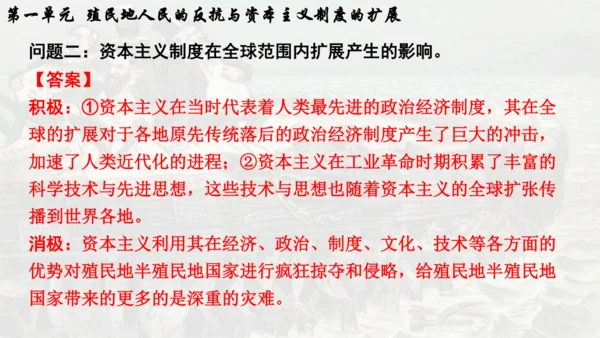 第一单元 殖民地人民的反抗与资本主义制度的扩展

问题二：资本主义制度在全球范围内扩展产生的影响。

【答案】

积极：①资本主义在当时代表着人类最先进的政治经济制度，其在全球的扩展对于各地原先传统落后的政治经济制度产生了巨大的冲击，加速了人类近代化的进程；②资本主义在工业革命时期积累了丰富的科学技术与先进思想，这些技术与思想也随着资本主义的全球扩张传播到世界各地。

消极：资本主义利用其在经济、政治、制度、文化、技术等各方面的优势对殖民地半殖民地国家进行疯狂掠夺和侵略，给殖民地半殖民地国家带来的更多的是深重的灾难。